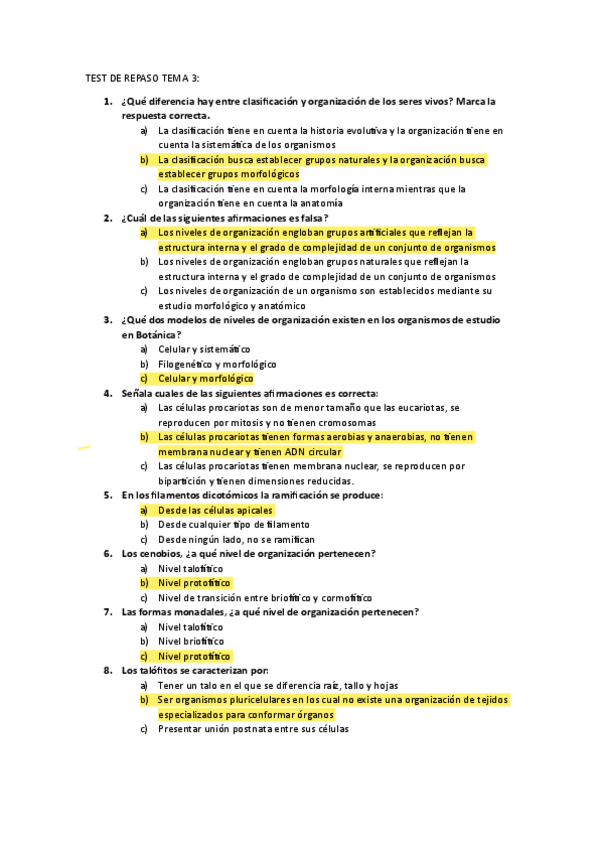 TEST DE REPASO TEMA 3:

1. ¿Qué diferencia hay entre clasificación y organización de los seres vivos? Marca la respuesta correcta.
a) La clasificación tiene en cuenta la historia evolutiva y la organización tiene en cuenta la sistemática de los organismos
b) La clasificación busca establecer grupos naturales y la organización busca establecer grupos morfológicos
c) La clasificación tiene en cuenta la morfología interna mientras que la organización tiene en cuenta la anatomía

2. ¿Cuál de las siguientes afirmaciones es falsa?
a) Los niveles de organización engloban grupos artificiales que reflejan la estructura interna y el grado de complejidad de un conjunto de organismos
b) Los niveles de organización engloban grupos naturales que reflejan la estructura interna y el grado de complejidad de un conjunto de organismos
c) Los niveles de organización de un organismo son establecidos mediante su estudio morfológico y anatómico

3. ¿Qué dos modelos de niveles de organización existen en los organismos de estudio en Botánica?
a) Celular y sistemático
b) Filogenético y morfológico
c) Celular y morfológico

4. Señala cuales de las siguientes afirmaciones es correcta:
a) Las células procariotas son de menor tamaño que las eucariotas, se reproducen por mitosis y no tienen cromosomas
b) Las células procariotas tienen formas aerobias y anaerobias, no tienen membrana nuclear y tienen ADN circular
c) Las células procariotas tienen membrana nuclear, se reproducen por bipartición y tienen dimensiones reducidas.

5. En los filamentos dicotómicos la ramificación se produce:
a) Desde las células apicales
b) Desde cualquier tipo de filamento
c) Desde ningún lado, no se ramifican

6. Los cenobios, ¿a qué nivel de organización pertenecen?
a) Nivel talofítico
b) Nivel protofítico
c) Nivel de transición entre briofítico y cormofítico

7. Las formas monadales, ¿a qué nivel de organización pertenecen?
a) Nivel talofítico
b) Nivel briofítico
c) Nivel protofítico

8. Los talófitos se caracterizan por:
a) Tener un talo en el que se diferencia raíz, tallo y hojas
b) Ser organismos pluricelulares en los cual no existe una organización de tejidos especializados para conformar órganos
c) Presentar unión postnata entre sus células